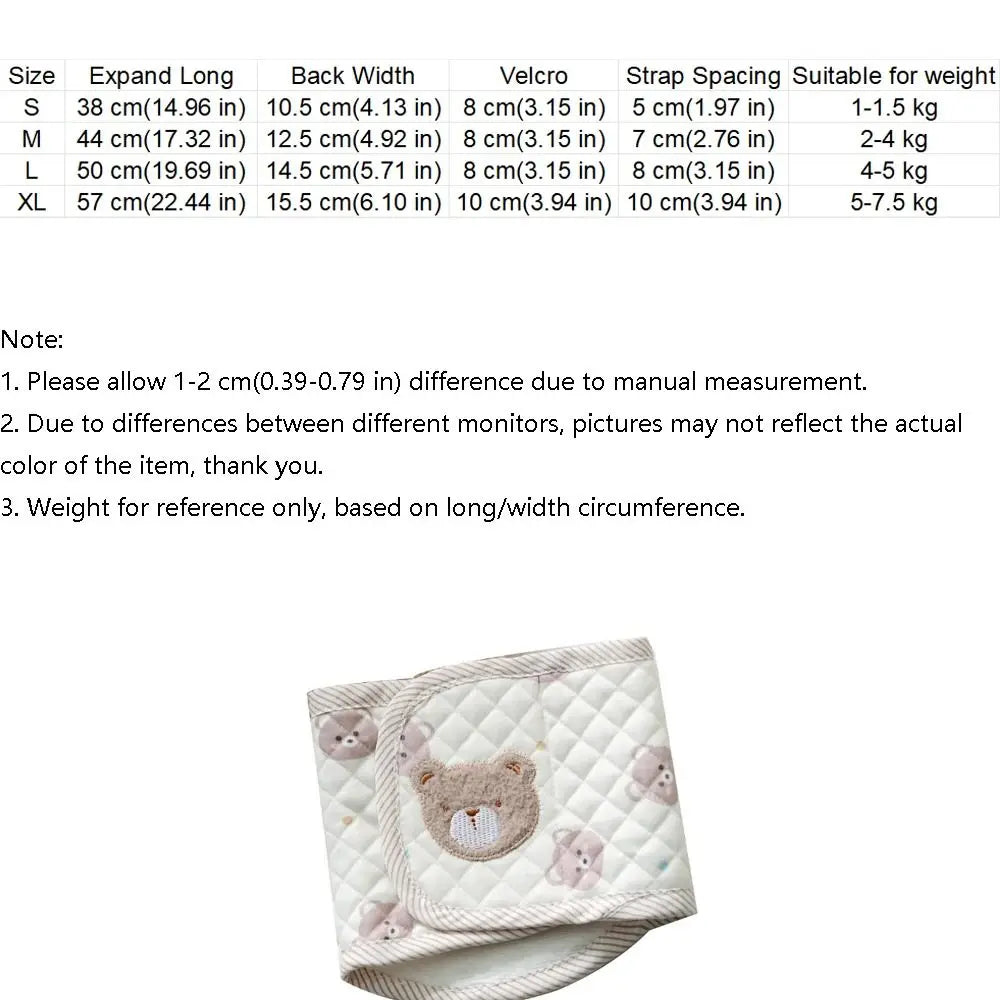 | Size | Expand Long | Back Width | Velcro | Strap Spacing | Suitable for weight |
|---|---|---|---|---|---|
| S | 38 cm(14.96 in) | 10.5 cm(4.13 in) | 8 cm(3.15 in) | 5 cm(1.97 in) | 1-1.5 kg |
| M | 44 cm(17.32 in) | 12.5 cm(4.92 in) | 8 cm(3.15 in) | 7 cm(2.76 in) | 2-4 kg |
| L | 50 cm(19.69 in) | 14.5 cm(5.71 in) | 8 cm(3.15 in) | 8 cm(3.15 in) | 4-5 kg |
| XL | 57 cm(22.44 in) | 15.5 cm(6.10 in) | 10 cm(3.94 in) | 10 cm(3.94 in) | 5-7.5 kg |

Note:
1. Please allow 1-2 cm(0.39-0.79 in) difference due to manual measurement.
2. Due to differences between different monitors, pictures may not reflect the actual color of the item, thank you.
3. Weight for reference only, based on long/width circumference.